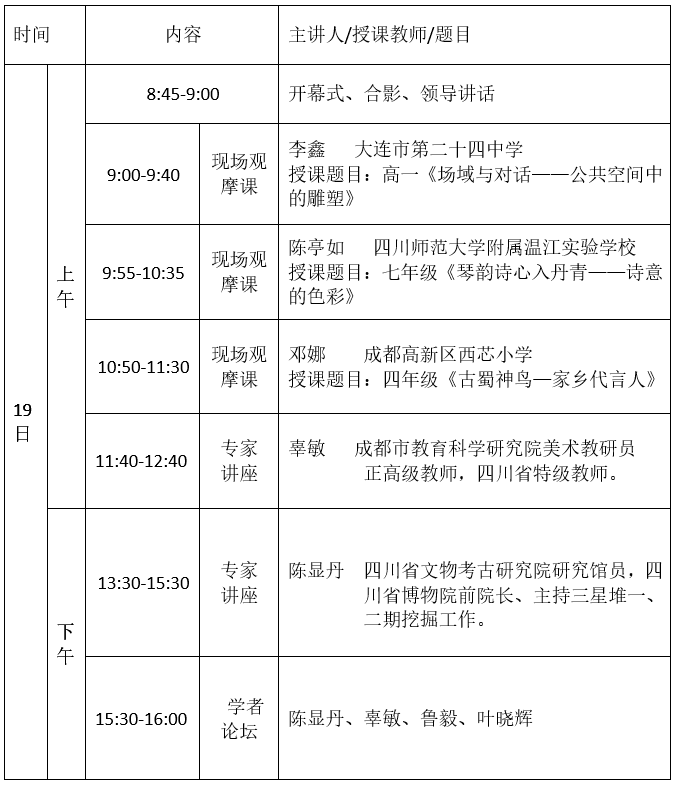 | 时间 | | 内容 | | 主讲人/授课教师/题目 |
|---|---|---|---|---|
| 19日 | 上午 | 8:45-9:00 | | 开幕式、合影、领导讲话 |
| | | 9:00-9:40 | 现场观摩课 | 李鑫 大连市第二十四中学 授课题目：高一《场域与对话——公共空间中的雕塑》 |
| | | 9:55-10:35 | 现场观摩课 | 陈亭如 四川师范大学附属温江实验学校 授课题目：七年级《琴韵诗心入丹青——诗意的色彩》 |
| | | 10:50-11:30 | 现场观摩课 | 邓娜 成都高新区西芯小学 授课题目：四年级《古蜀神鸟—家乡代言人》 |
| | | 11:40-12:40 | 专家讲座 | 辜敏 成都市教育科学研究院美术教研员 正高级教师，四川省特级教师。 |
| | 下午 | 13:30-15:30 | 专家讲座 | 陈显丹 四川省文物考古研究院研究馆员，四川省博物院前院长、主持三星堆一、二期挖掘工作。 |
| | | 15:30-16:00 | 学者论坛 | 陈显丹、辜敏、鲁毅、叶晓辉 |